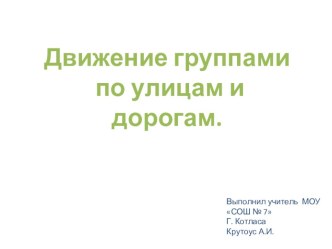 Движение группами по улицам и дорогам.

Выполнил учитель МОУ «СОШ № 7» Г. Котласа Крутоус А.И.